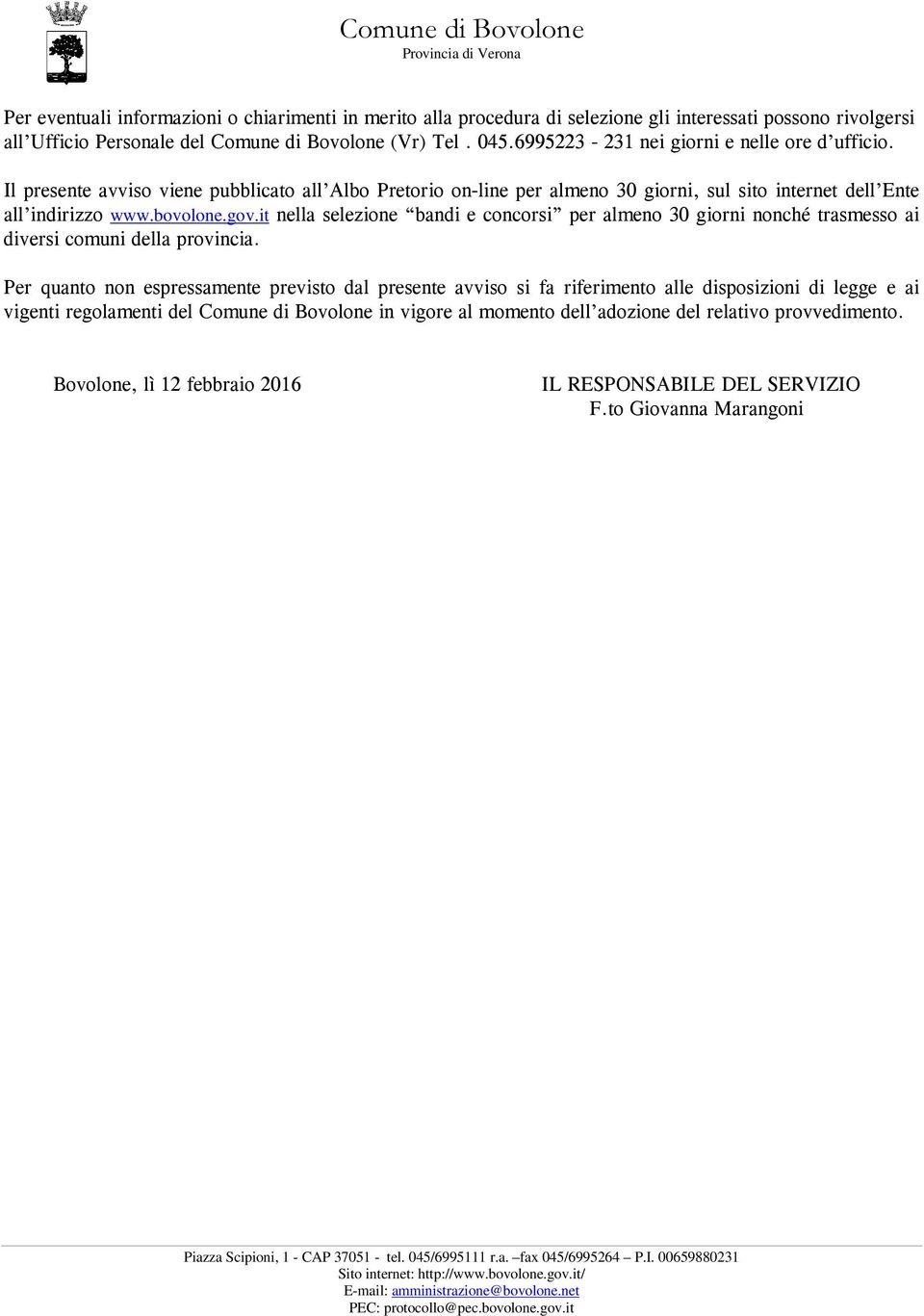 Comune di Bovolone
Provincia di Verona

Per eventuali informazioni o chiarimenti in merito alla procedura di selezione gli interessati possono rivolgersi all'Ufficio Personale del Comune di Bovolone (Vr) Tel . 045.6995223 - 231 nei giorni e nelle ore d'ufficio.

Il presente avviso viene pubblicato all'Albo Pretorio on-line per almeno 30 giorni, sul sito internet dell'Ente all'indirizzo www.bovolone.gov.it nella selezione "bandi e concorsi" per almeno 30 giorni nonché trasmesso ai diversi comuni della provincia.

Per quanto non espressamente previsto dal presente avviso si fa riferimento alle disposizioni di legge e ai vigenti regolamenti del Comune di Bovolone in vigore al momento dell'adozione del relativo provvedimento.

Bovolone, lì 12 febbraio 2016

IL RESPONSABILE DEL SERVIZIO
F.to Giovanna Marangoni

Piazza Scipioni, 1 - CAP 37051 - tel. 045/6995111 r.a. –fax 045/6995264 – P.I. 00659880231
Sito internet: http://www.bovolone.gov.it/
E-mail: amministrazione@bovolone.net
PEC: protocollo@pec.bovolone.gov.it